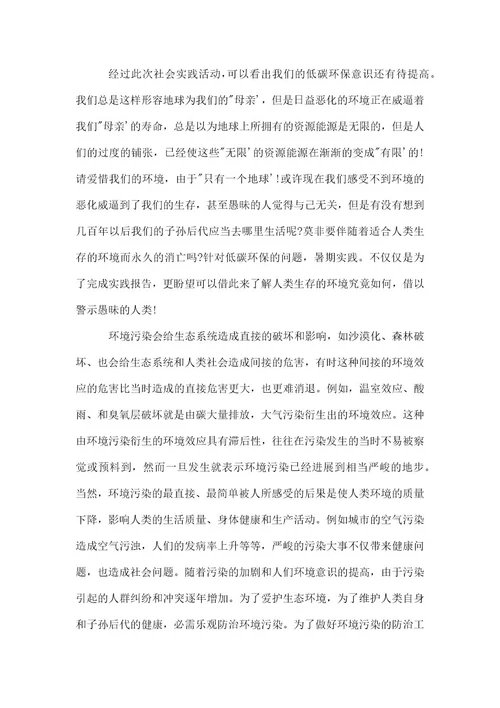 经过此次社会实践活动，可以看出我们的低碳环保意识还有待提高。我们总是这样形容地球为我们的"母亲'，但是日益恶化的环境正在威逼着我们"母亲'的寿命，总是以为地球上所拥有的资源能源是无限的，但是人们的过度的铺张，已经使这些"无限'的资源能源在渐渐的变成"有限'的！请爱惜我们的环境，由于"只有一个地球'！或许现在我们感受不到环境的恶化威逼到了我们的生存，甚至愚昧的人觉得与己无关，但是有没有想到几百年以后我们的子孙后代应当去哪里生活呢?莫非要伴随着适合人类生存的环境而永久的消亡吗?针对低碳环保的问题，暑期实践。不仅仅是为了完成实践报告，更盼望可以借此来了解人类生存的环境究竟如何，借以警示愚昧的人类！

环境污染会给生态系统造成直接的破坏和影响，如沙漠化、森林破坏、也会给生态系统和人类社会造成间接的危害，有时这种间接的环境效应的危害比当时造成的直接危害更大，也更难消退。例如，温室效应、酸雨、和臭氧层破坏就是由碳大量排放，大气污染衍生出的环境效应。这种由环境污染衍生的环境效应具有滞后性，往往在污染发生的当时不易被察觉或预料到，然而一旦发生就表示环境污染已经进展到相当严峻的地步。当然，环境污染的最直接、最简单被人所感受的后果是使人类环境的质量下降，影响人类的生活质量、身体健康和生产活动。例如城市的空气污染造成空气污浊，人们的发病率上升等等，严峻的污染大事不仅带来健康问题，也造成社会问题。随着污染的加剧和人们环境意识的提高，由于污染引起的人群纠纷和冲突逐年增加。为了爱护生态环境，为了维护人类自身和子孙后代的健康，必需乐观防治环境污染。为了做好环境污染的防治工